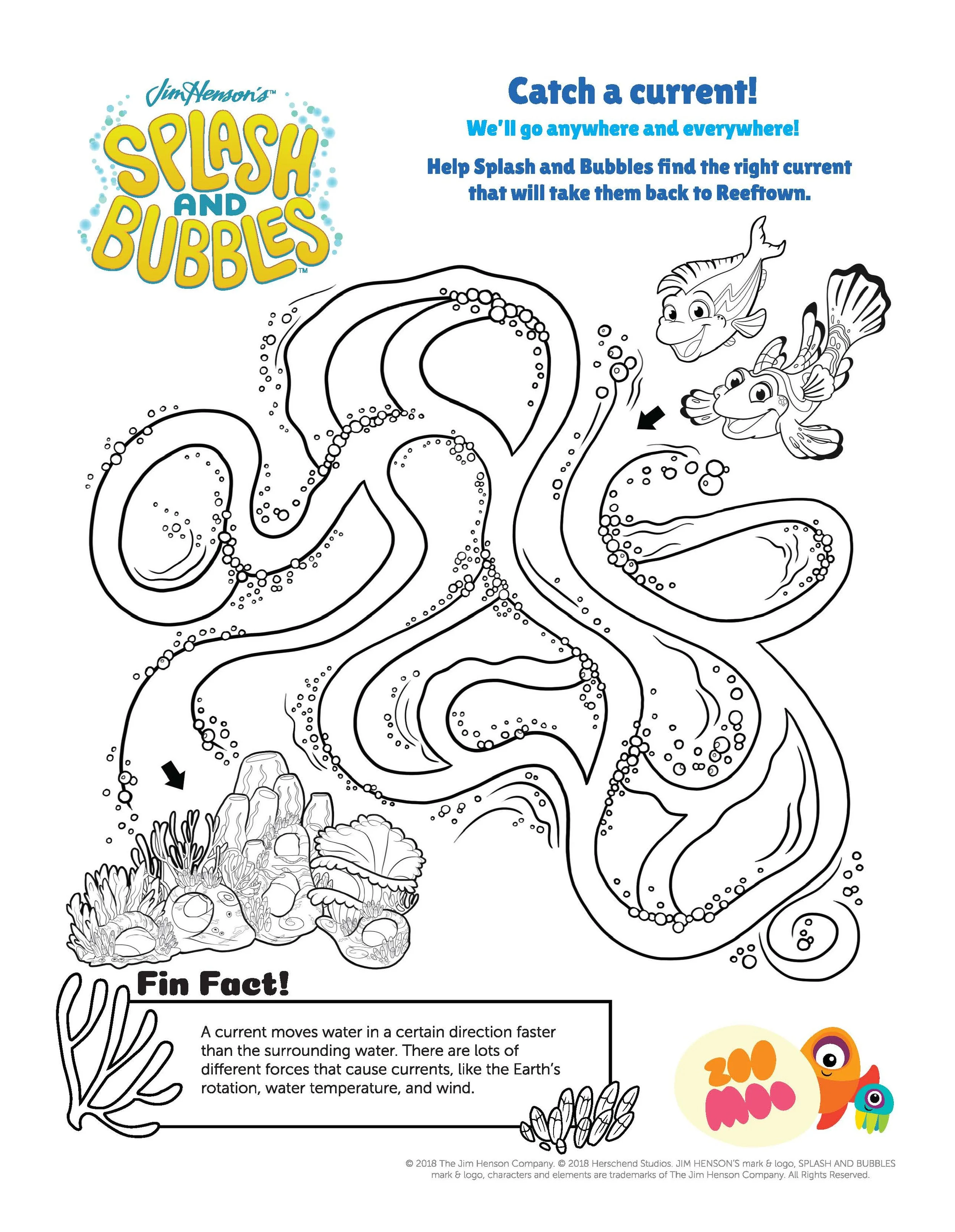 Jim Henson's™
SPLASH AND BUBBLES™

Catch a current!

We'll go anywhere and everywhere!

Help Splash and Bubbles find the right current that will take them back to Reeftown.

Fin Fact!

A current moves water in a certain direction faster than the surrounding water. There are lots of different forces that cause currents, like the Earth's rotation, water temperature, and wind.

ZOO MOO

© 2018 The Jim Henson Company. © 2018 Herschend Studios. JIM HENSON'S mark & logo, SPLASH AND BUBBLES mark & logo, characters and elements are trademarks of The Jim Henson Company. All Rights Reserved.